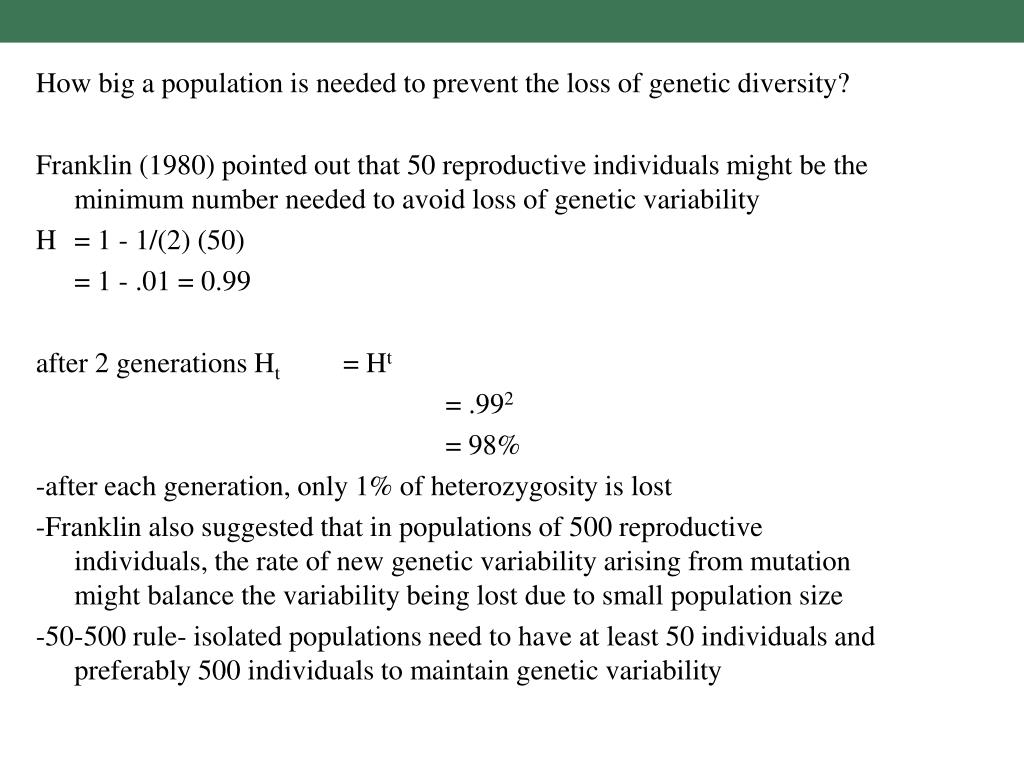 How big a population is needed to prevent the loss of genetic diversity?

Franklin (1980) pointed out that 50 reproductive individuals might be the minimum number needed to avoid loss of genetic variability

H = 1 - 1/(2) (50)

= 1 - .01 = 0.99

after 2 generations $H_t$ = $H^t$

= $.99^2$

= 98%

-after each generation, only 1% of heterozygosity is lost

-Franklin also suggested that in populations of 500 reproductive individuals, the rate of new genetic variability arising from mutation might balance the variability being lost due to small population size

-50-500 rule- isolated populations need to have at least 50 individuals and preferably 500 individuals to maintain genetic variability